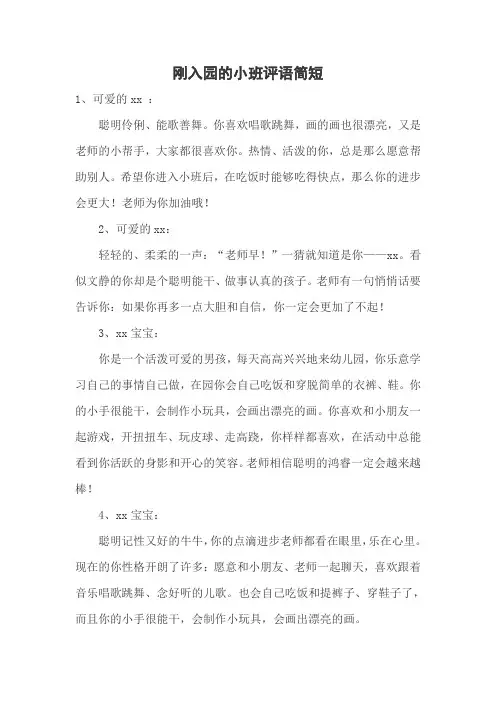 刚入园的小班评语简短

1、可爱的 xx ：

聪明伶俐、能歌善舞。你喜欢唱歌跳舞，画的画也很漂亮，又是老师的小帮手，大家都很喜欢你。热情、活泼的你，总是那么愿意帮助别人。希望你进入小班后，在吃饭时能够吃得快点，那么你的进步会更大！老师为你加油哦！

2、可爱的 xx：

轻轻的、柔柔的一声：“老师早！”一猜就知道是你——xx。看似文静的你却是个聪明能干、做事认真的孩子。老师有一句悄悄话要告诉你：如果你再多一点大胆和自信，你一定会更加了不起！

3、xx 宝宝：

你是一个活泼可爱的男孩，每天高高兴兴地来幼儿园，你乐意学习自己的事情自己做，在园你会自己吃饭和穿脱简单的衣裤、鞋。你的小手很能干，会制作小玩具，会画出漂亮的画。你喜欢和小朋友一起游戏，开扭扭车、玩皮球、走高跷，你样样都喜欢，在活动中总能看到你活跃的身影和开心的笑容。老师相信聪明的鸿睿一定会越来越棒！

4、xx 宝宝：

聪明记性又好的牛牛，你的点滴进步老师都看在眼里，乐在心里。现在的你性格开朗了许多：愿意和小朋友、老师一起聊天，喜欢跟着音乐唱歌跳舞、念好听的儿歌。也会自己吃饭和提裤子、穿鞋子了，而且你的小手很能干，会制作小玩具，会画出漂亮的画。